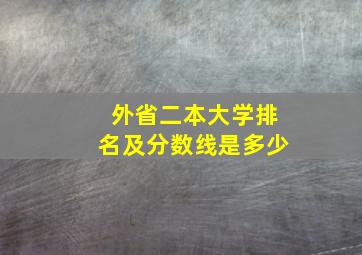 外省二本大学排名及分数线是多少